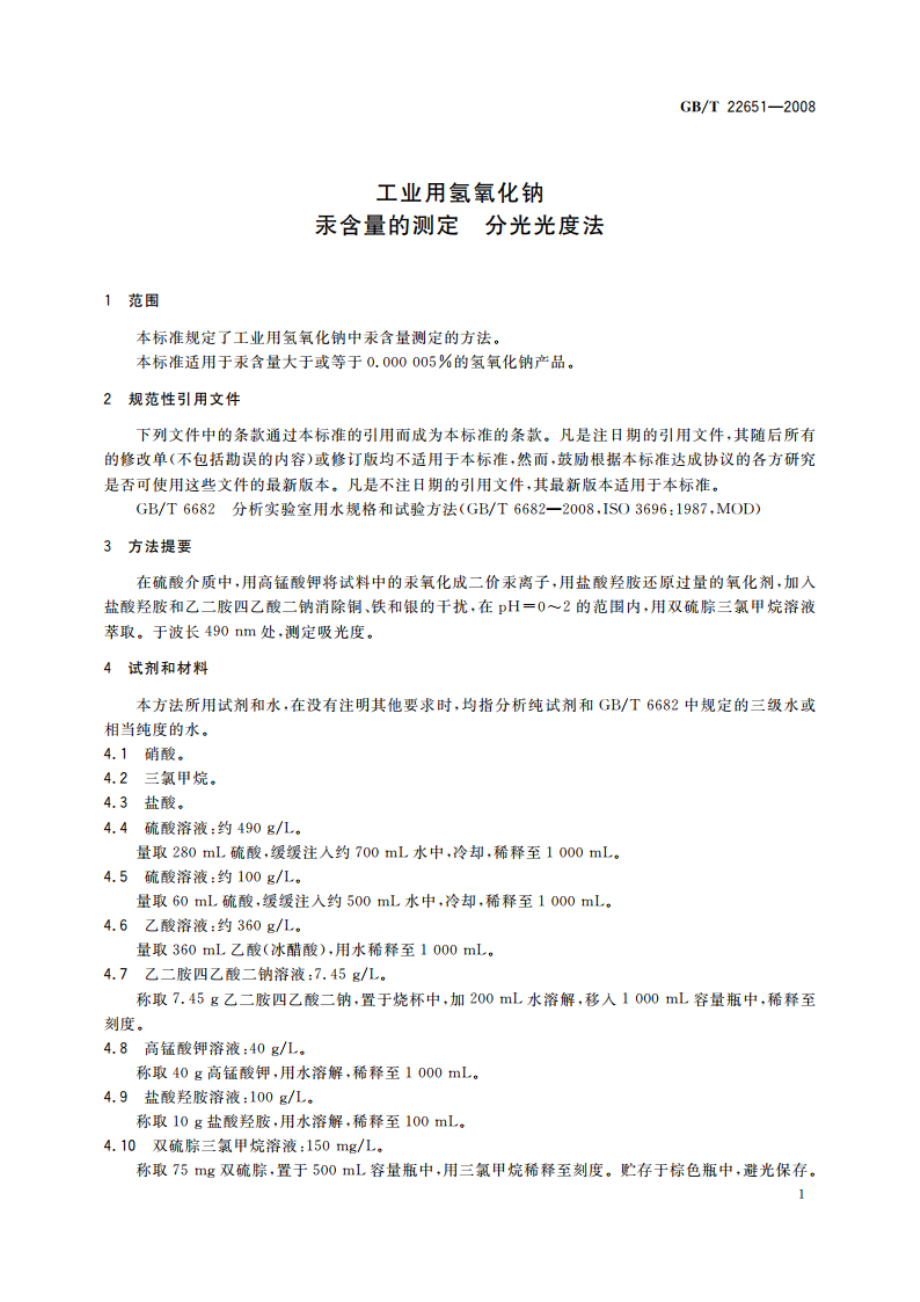 GB/T 22651—2008

工业用氢氧化钠
汞含量的测定　分光光度法

1　范围

本标准规定了工业用氢氧化钠中汞含量测定的方法。
本标准适用于汞含量大于或等于 0.000 005%的氢氧化钠产品。

2　规范性引用文件

下列文件中的条款通过本标准的引用而成为本标准的条款。凡是注日期的引用文件，其随后所有的修改单(不包括勘误的内容)或修订版均不适用于本标准，然而，鼓励根据本标准达成协议的各方研究是否可使用这些文件的最新版本。凡是不注日期的引用文件，其最新版本适用于本标准。

GB/T 6682　分析实验室用水规格和试验方法(GB/T 6682—2008，ISO 3696:1987，MOD)

3　方法提要

在硫酸介质中，用高锰酸钾将试料中的汞氧化成二价汞离子，用盐酸羟胺还原过量的氧化剂，加入盐酸羟胺和乙二胺四乙酸二钠消除铜、铁和银的干扰，在 pH＝0～2 的范围内，用双硫腙三氯甲烷溶液萃取。于波长 490 nm 处，测定吸光度。

4　试剂和材料

本方法所用试剂和水，在没有注明其他要求时，均指分析纯试剂和 GB/T 6682 中规定的三级水或相当纯度的水。

4.1　硝酸。

4.2　三氯甲烷。

4.3　盐酸。

4.4　硫酸溶液：约 490 g/L。
量取 280 mL 硫酸，缓缓注入约 700 mL 水中，冷却，稀释至 1 000 mL。

4.5　硫酸溶液：约 100 g/L。
量取 60 mL 硫酸，缓缓注入约 500 mL 水中，冷却，稀释至 1 000 mL。

4.6　乙酸溶液：约 360 g/L。
量取 360 mL 乙酸(冰醋酸)，用水稀释至 1 000 mL。

4.7　乙二胺四乙酸二钠溶液：7.45 g/L。
称取 7.45 g 乙二胺四乙酸二钠，置于烧杯中，加 200 mL 水溶解，移入 1 000 mL 容量瓶中，稀释至刻度。

4.8　高锰酸钾溶液：40 g/L。
称取 40 g 高锰酸钾，用水溶解，稀释至 1 000 mL。

4.9　盐酸羟胺溶液：100 g/L。
称取 10 g 盐酸羟胺，用水溶解，稀释至 100 mL。

4.10　双硫腙三氯甲烷溶液：150 mg/L。
称取 75 mg 双硫腙，置于 500 mL 容量瓶中，用三氯甲烷稀释至刻度。贮存于棕色瓶中，避光保存。

1